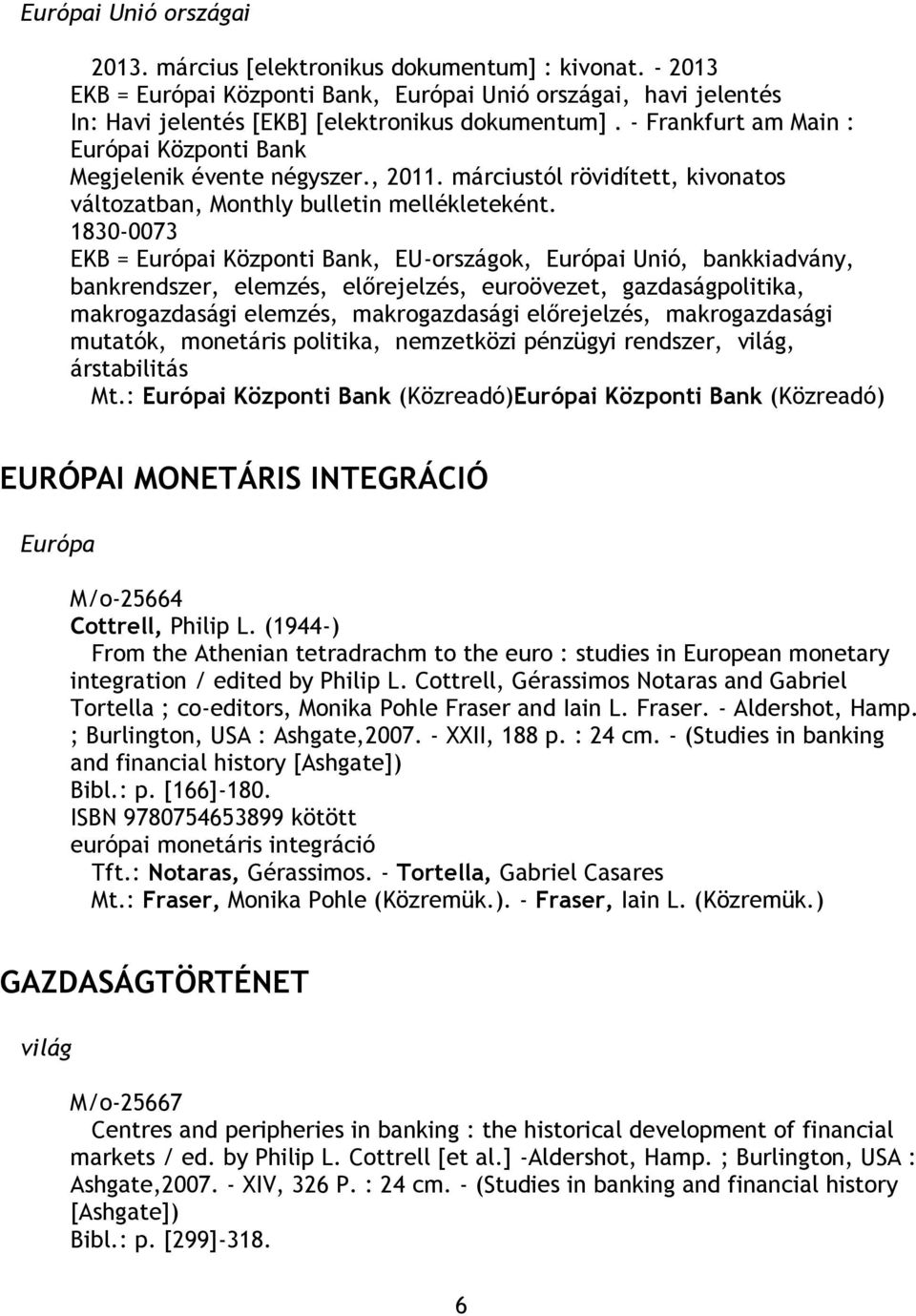 Európai Unió országai

2013. március [elektronikus dokumentum] : kivonat. - 2013
EKB = Európai Központi Bank, Európai Unió országai, havi jelentés
In: Havi jelentés [EKB] [elektronikus dokumentum]. - Frankfurt am Main : Európai Központi Bank
Megjelenik évente négyszer., 2011. márciustól rövidített, kivonatos változatban, Monthly bulletin mellékleteként.
1830-0073
EKB = Európai Központi Bank, EU-országok, Európai Unió, bankkiadvány, bankrendszer, elemzés, előrejelzés, euroövezet, gazdaságpolitika, makrogazdasági elemzés, makrogazdasági előrejelzés, makrogazdasági mutatók, monetáris politika, nemzetközi pénzügyi rendszer, világ, árstabilitás
Mt.: Európai Központi Bank (Közreadó)Európai Központi Bank (Közreadó)

EURÓPAI MONETÁRIS INTEGRÁCIÓ

Európa

M/o-25664
Cottrell, Philip L. (1944-)
From the Athenian tetradrachm to the euro : studies in European monetary integration / edited by Philip L. Cottrell, Gérassimos Notaras and Gabriel Tortella ; co-editors, Monika Pohle Fraser and Iain L. Fraser. - Aldershot, Hamp. ; Burlington, USA : Ashgate,2007. - XXII, 188 p. : 24 cm. - (Studies in banking and financial history [Ashgate])
Bibl.: p. [166]-180.
ISBN 9780754653899 kötött
európai monetáris integráció
Tft.: Notaras, Gérassimos. - Tortella, Gabriel Casares
Mt.: Fraser, Monika Pohle (Közremük.). - Fraser, Iain L. (Közremük.)

GAZDASÁGTÖRTÉNET

világ

M/o-25667
Centres and peripheries in banking : the historical development of financial markets / ed. by Philip L. Cottrell [et al.] -Aldershot, Hamp. ; Burlington, USA : Ashgate,2007. - XIV, 326 P. : 24 cm. - (Studies in banking and financial history [Ashgate])
Bibl.: p. [299]-318.

6